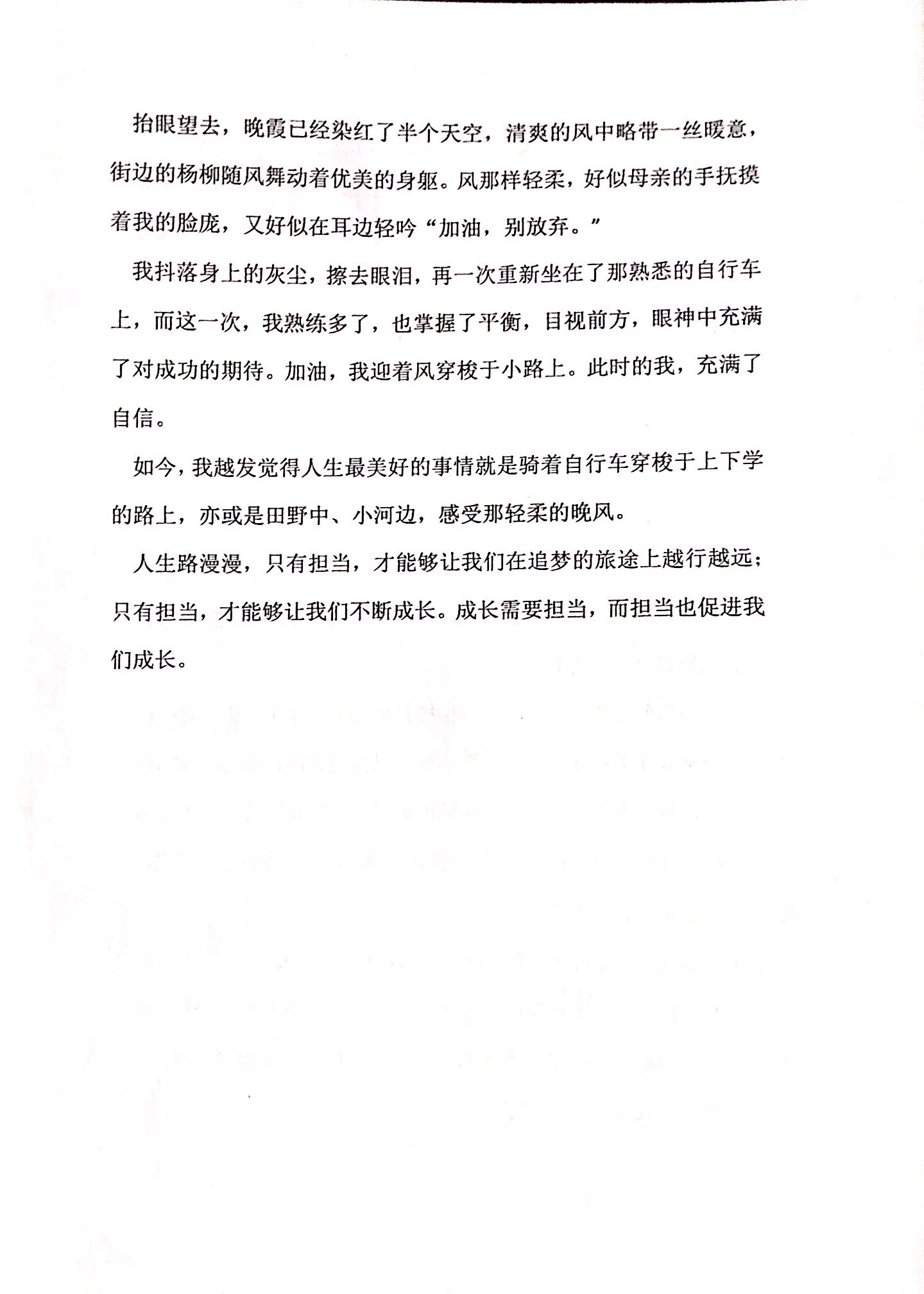 抬眼望去，晚霞已经染红了半个天空，清爽的风中略带一丝暖意，街边的杨柳随风舞动着优美的身躯。风那样轻柔，好似母亲的手抚摸着我的脸庞，又好似在耳边轻吟“加油，别放弃。”

我抖落身上的灰尘，擦去眼泪，再一次重新坐在了那熟悉的自行车上，而这一次，我熟练多了，也掌握了平衡，目视前方，眼神中充满了对成功的期待。加油，我迎着风穿梭于小路上。此时的我，充满了自信。

如今，我越发觉得人生最美好的事情就是骑着自行车穿梭于上下学的路上，亦或是田野中、小河边，感受那轻柔的晚风。

人生路漫漫，只有担当，才能够让我们在追梦的旅途上越行越远；只有担当，才能够让我们不断成长。成长需要担当，而担当也促进我们成长。